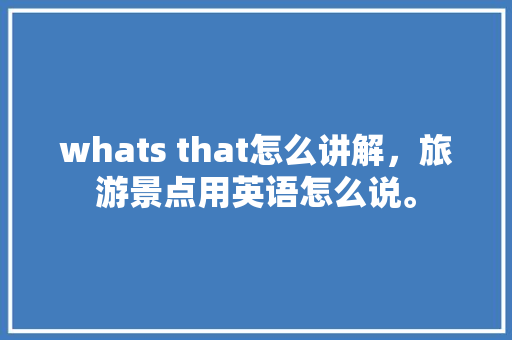 whats that怎么讲解，旅游景点用英语怎么说。